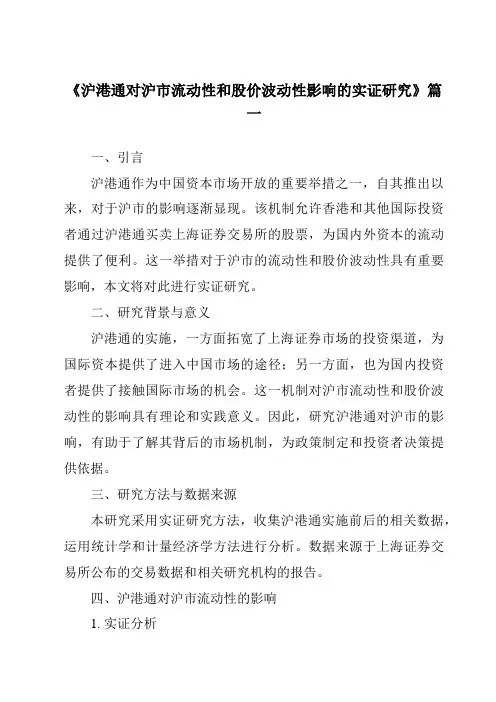 《沪港通对沪市流动性和股价波动性影响的实证研究》篇一

一、引言

沪港通作为中国资本市场开放的重要举措之一，自其推出以来，对于沪市的影响逐渐显现。该机制允许香港和其他国际投资者通过沪港通买卖上海证券交易所的股票，为国内外资本的流动提供了便利。这一举措对于沪市的流动性和股价波动性具有重要影响，本文将对此进行实证研究。

二、研究背景与意义

沪港通的实施，一方面拓宽了上海证券市场的投资渠道，为国际资本提供了进入中国市场的途径；另一方面，也为国内投资者提供了接触国际市场的机会。这一机制对沪市流动性和股价波动性的影响具有理论和实践意义。因此，研究沪港通对沪市的影响，有助于了解其背后的市场机制，为政策制定和投资者决策提供依据。

三、研究方法与数据来源

本研究采用实证研究方法，收集沪港通实施前后的相关数据，运用统计学和计量经济学方法进行分析。数据来源于上海证券交易所公布的交易数据和相关研究机构的报告。

四、沪港通对沪市流动性的影响

1. 实证分析